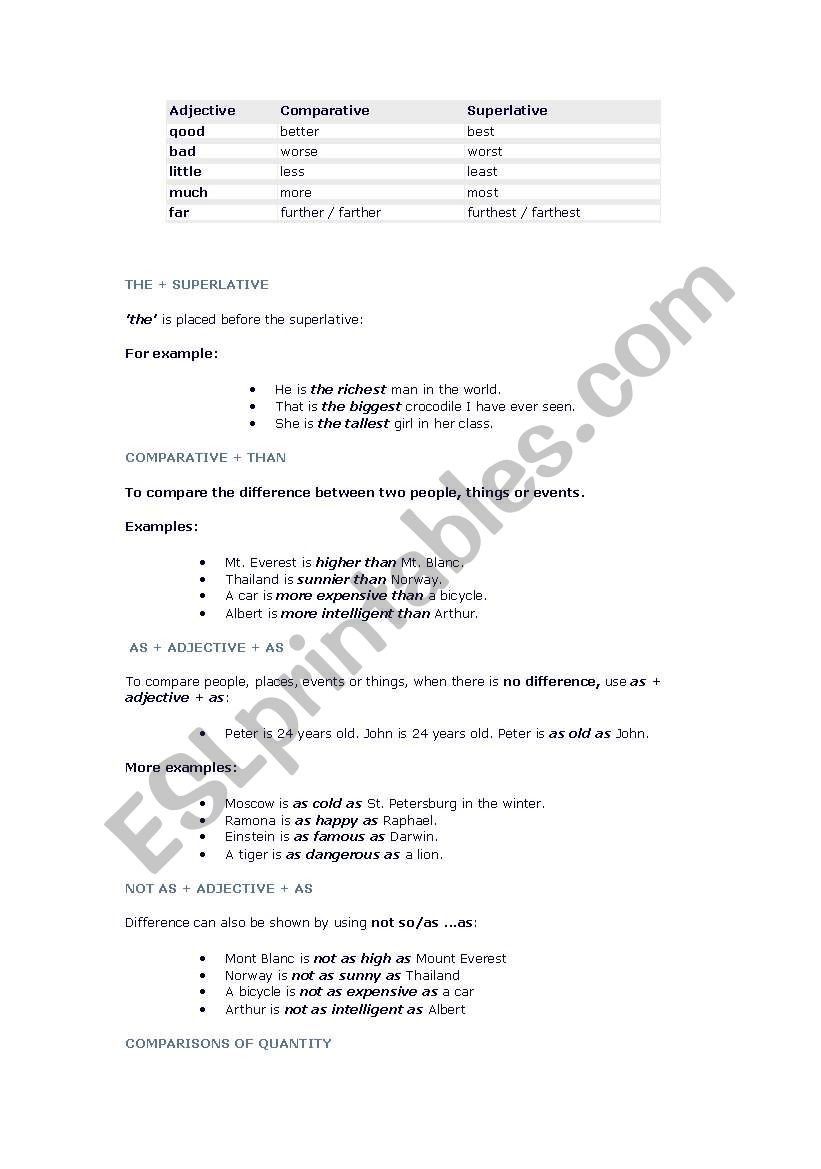 | Adjective | Comparative | Superlative |
|---|---|---|
| good | better | best |
| bad | worse | worst |
| little | less | least |
| much | more | most |
| far | further / farther | furthest / farthest |

THE + SUPERLATIVE

'the' is placed before the superlative:

For example:

- He is the richest man in the world.
- That is the biggest crocodile I have ever seen.
- She is the tallest girl in her class.

COMPARATIVE + THAN

To compare the difference between two people, things or events.

Examples:

- Mt. Everest is higher than Mt. Blanc.
- Thailand is sunnier than Norway.
- A car is more expensive than a bicycle.
- Albert is more intelligent than Arthur.

AS + ADJECTIVE + AS

To compare people, places, events or things, when there is no difference, use as + adjective + as:

- Peter is 24 years old. John is 24 years old. Peter is as old as John.

More examples:

- Moscow is as cold as St. Petersburg in the winter.
- Ramona is as happy as Raphael.
- Einstein is as famous as Darwin.
- A tiger is as dangerous as a lion.

NOT AS + ADJECTIVE + AS

Difference can also be shown by using not so/as ...as:

- Mont Blanc is not as high as Mount Everest
- Norway is not as sunny as Thailand
- A bicycle is not as expensive as a car
- Arthur is not as intelligent as Albert

COMPARISONS OF QUANTITY

ESLprintables.com